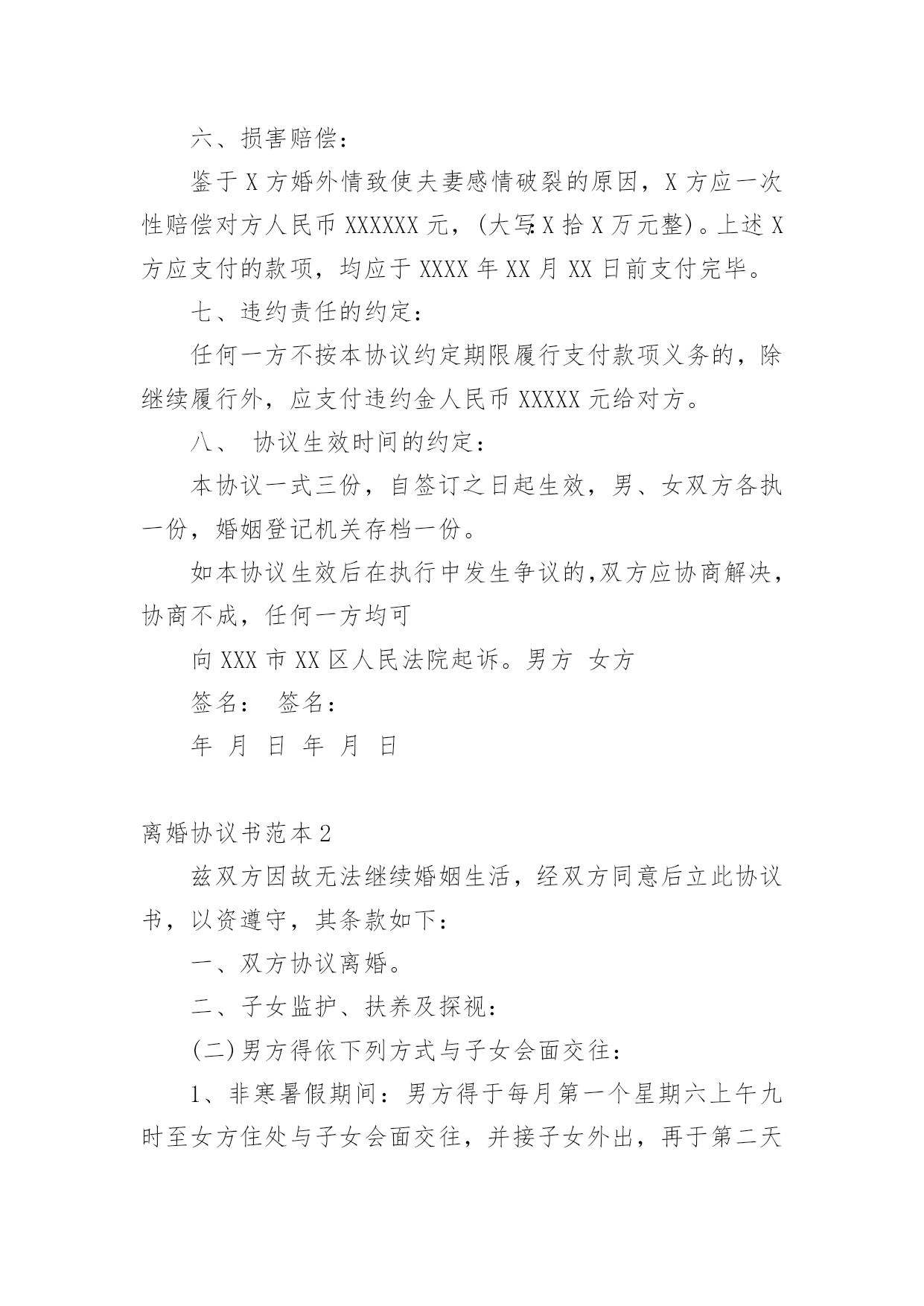 六、损害赔偿：

鉴于 X 方婚外情致使夫妻感情破裂的原因，X 方应一次性赔偿对方人民币 XXXXXX 元，(大写:X 拾 X 万元整)。上述 X 方应支付的款项，均应于 XXXX 年 XX 月 XX 日前支付完毕。

七、违约责任的约定：

任何一方不按本协议约定期限履行支付款项义务的，除继续履行外，应支付违约金人民币 XXXXX 元给对方。

八、 协议生效时间的约定：

本协议一式三份，自签订之日起生效，男、女双方各执一份，婚姻登记机关存档一份。

如本协议生效后在执行中发生争议的,双方应协商解决，协商不成，任何一方均可

向 XXX 市 XX 区人民法院起诉。男方 女方

签名： 签名：

年 月 日 年 月 日

离婚协议书范本 2

兹双方因故无法继续婚姻生活，经双方同意后立此协议书，以资遵守，其条款如下：

一、双方协议离婚。

二、子女监护、扶养及探视：

(二)男方得依下列方式与子女会面交往：

1、非寒暑假期间：男方得于每月第一个星期六上午九时至女方住处与子女会面交往，并接子女外出，再于第二天